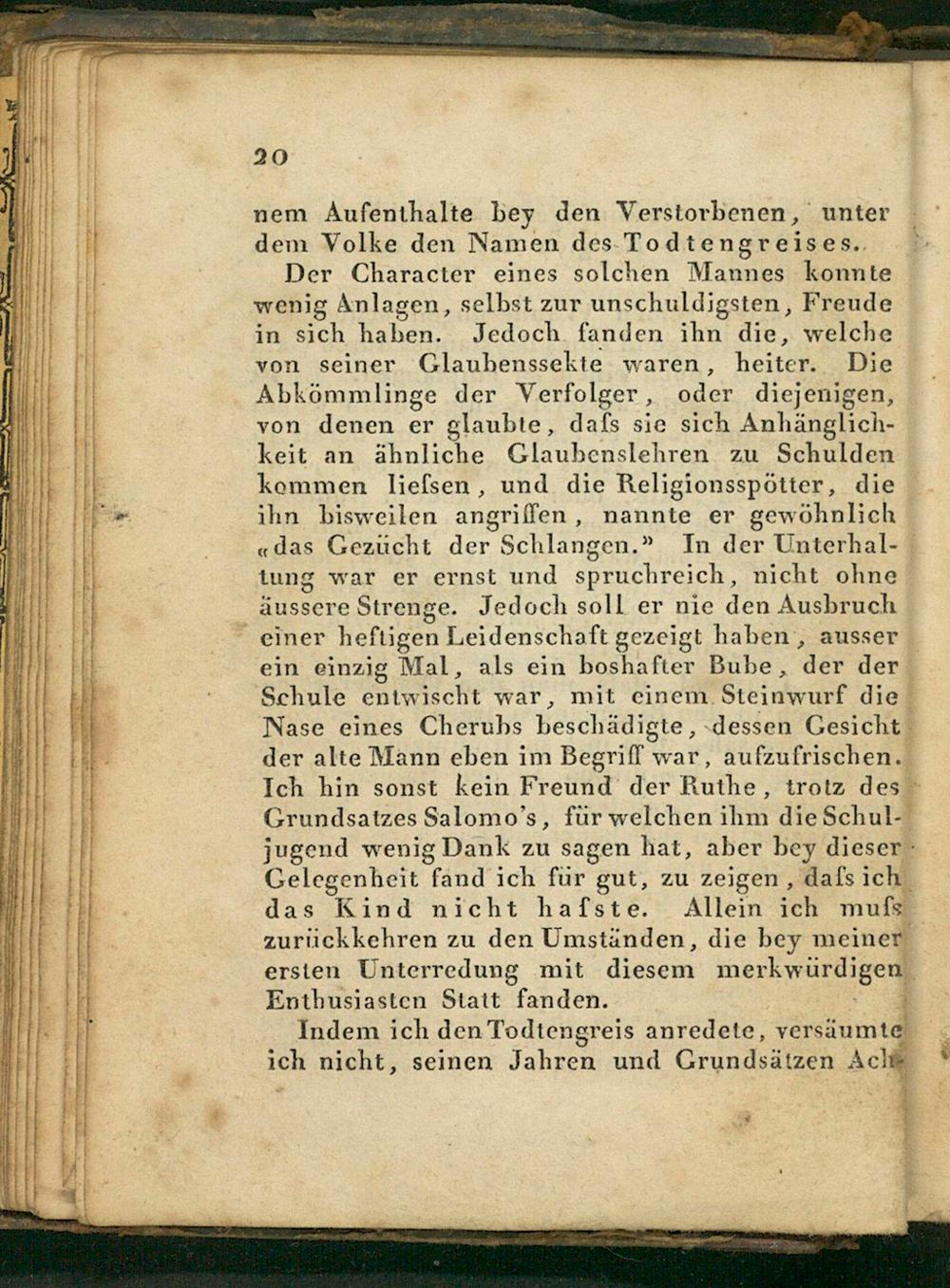 20

nem Aufenthalte bey den Verstorbenen, unter dem Volke den Namen des Todtengreises.

Der Character eines solchen Mannes konnte wenig Anlagen, selbst zur unschuldigsten, Freude in sich haben. Jedoch fanden ihn die, welche von seiner Glaubenssekte waren, heiter. Die Abkömmlinge der Verfolger, oder diejenigen, von denen er glaubte, dafs sie sich Anhänglichkeit an ähnliche Glaubenslehren zu Schulden kommen liefsen, und die Religionsspötter, die ihn bisweilen angriffen, nannte er gewöhnlich «das Gezücht der Schlangen.» In der Unterhaltung war er ernst und spruchreich, nicht ohne äussere Strenge. Jedoch soll er nie den Ausbruch einer heftigen Leidenschaft gezeigt haben, ausser ein einzig Mal, als ein boshafter Bube, der der Schule entwischt war, mit einem Steinwurf die Nase eines Cherubs beschädigte, dessen Gesicht der alte Mann eben im Begriff war, aufzufrischen. Ich bin sonst kein Freund der Ruthe, trotz des Grundsatzes Salomo's, für welchen ihm die Schuljugend wenig Dank zu sagen hat, aber bey dieser Gelegenheit fand ich für gut, zu zeigen, dafs ich das Kind nicht hafste. Allein ich mufs zurückkehren zu den Umständen, die bey meiner ersten Unterredung mit diesem merkwürdigen Enthusiasten Statt fanden.

Indem ich den Todtengreis anredete, versäumte ich nicht, seinen Jahren und Grundsätzen Ach-